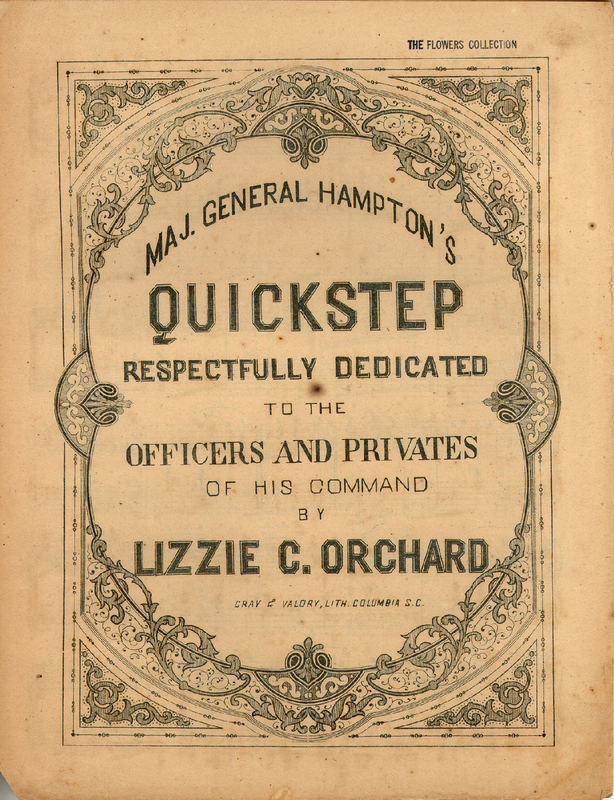 THE FLOWERS COLLECTION

MAJ. GENERAL HAMPTON'S

QUICKSTEP

RESPECTFULLY DEDICATED

TO THE

OFFICERS AND PRIVATES

OF HIS COMMAND

BY

LIZZIE C. ORCHARD

GRAY & VALORY, LITH. COLUMBIA S.C.